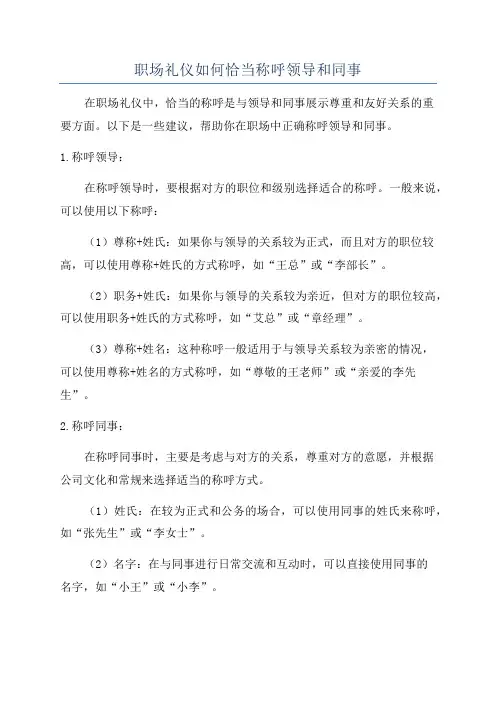 职场礼仪如何恰当称呼领导和同事

在职场礼仪中，恰当的称呼是与领导和同事展示尊重和友好关系的重要方面。以下是一些建议，帮助你在职场中正确称呼领导和同事。

1.称呼领导：

在称呼领导时，要根据对方的职位和级别选择适合的称呼。一般来说，可以使用以下称呼：

（1）尊称+姓氏：如果你与领导的关系较为正式，而且对方的职位较高，可以使用尊称+姓氏的方式称呼，如“王总”或“李部长”。

（2）职务+姓氏：如果你与领导的关系较为亲近，但对方的职位较高，可以使用职务+姓氏的方式称呼，如“艾总”或“章经理”。

（3）尊称+姓名：这种称呼一般适用于与领导关系较为亲密的情况，可以使用尊称+姓名的方式称呼，如“尊敬的王老师”或“亲爱的李先生”。

2.称呼同事：

在称呼同事时，主要是考虑与对方的关系，尊重对方的意愿，并根据公司文化和常规来选择适当的称呼方式。

（1）姓氏：在较为正式和公务的场合，可以使用同事的姓氏来称呼，如“张先生”或“李女士”。

（2）名字：在与同事进行日常交流和互动时，可以直接使用同事的名字，如“小王”或“小李”。